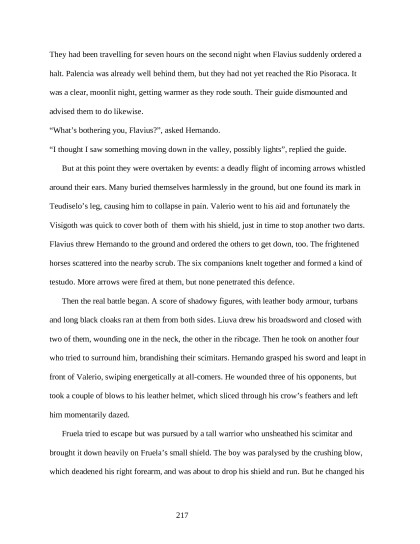 They had been travelling for seven hours on the second night when Flavius suddenly ordered a halt. Palencia was already well behind them, but they had not yet reached the Rio Pisoraca. It was a clear, moonlit night, getting warmer as they rode south. Their guide dismounted and advised them to do likewise.

"What's bothering you, Flavius?", asked Hernando.

"I thought I saw something moving down in the valley, possibly lights", replied the guide.

But at this point they were overtaken by events: a deadly flight of incoming arrows whistled around their ears. Many buried themselves harmlessly in the ground, but one found its mark in Teudiselo's leg, causing him to collapse in pain. Valerio went to his aid and fortunately the Visigoth was quick to cover both of them with his shield, just in time to stop another two darts. Flavius threw Hernando to the ground and ordered the others to get down, too. The frightened horses scattered into the nearby scrub. The six companions knelt together and formed a kind of testudo. More arrows were fired at them, but none penetrated this defence.

Then the real battle began. A score of shadowy figures, with leather body armour, turbans and long black cloaks ran at them from both sides. Liuva drew his broadsword and closed with two of them, wounding one in the neck, the other in the ribcage. Then he took on another four who tried to surround him, brandishing their scimitars. Hernando grasped his sword and leapt in front of Valerio, swiping energetically at all-comers. He wounded three of his opponents, but took a couple of blows to his leather helmet, which sliced through his crow's feathers and left him momentarily dazed.

Fruela tried to escape but was pursued by a tall warrior who unsheathed his scimitar and brought it down heavily on Fruela's small shield. The boy was paralysed by the crushing blow, which deadened his right forearm, and was about to drop his shield and run. But he changed his

217